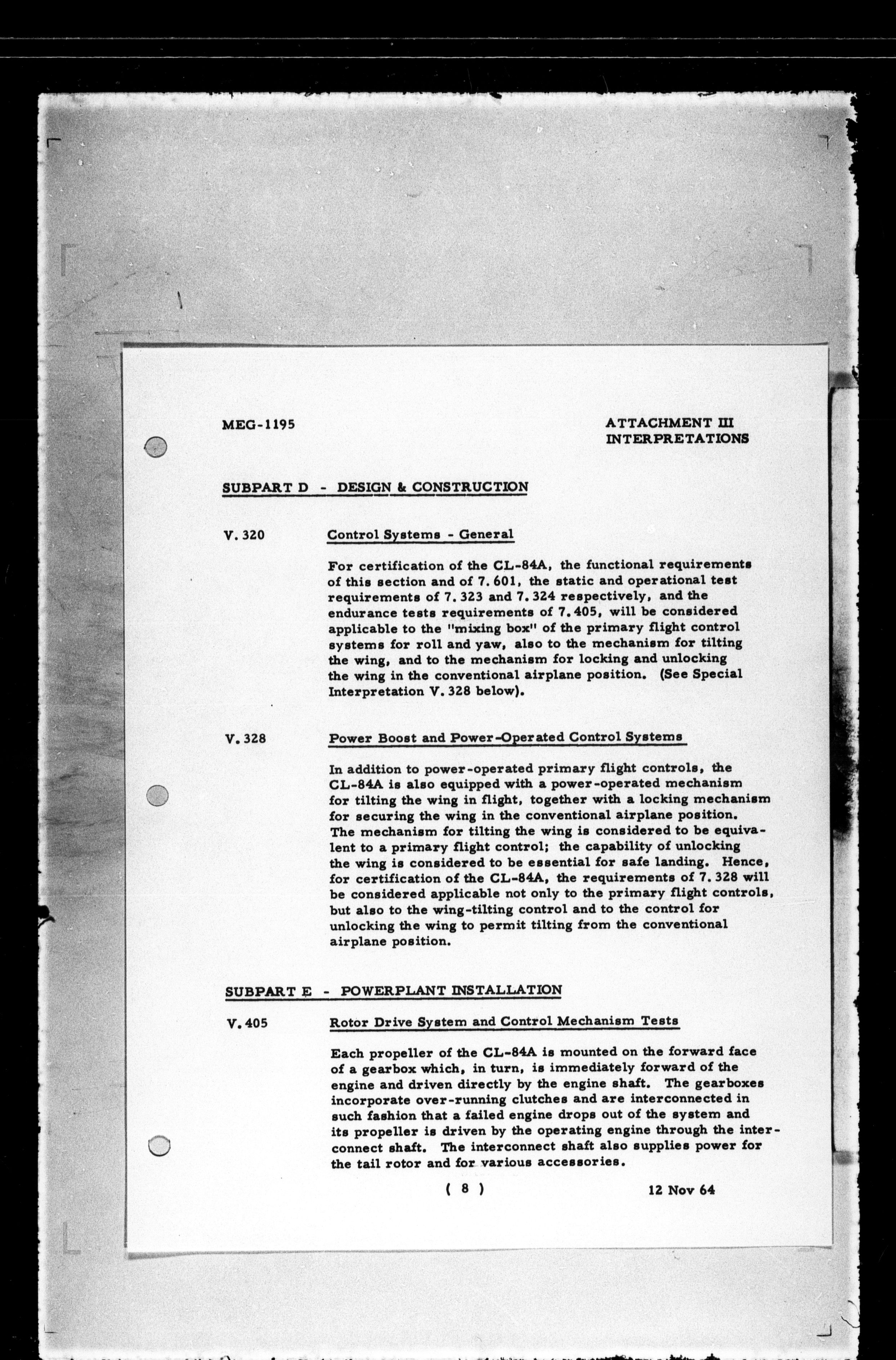 MEG-1195

ATTACHMENT III
INTERPRETATIONS

SUBPART D - DESIGN & CONSTRUCTION

V. 320

Control Systems - General

For certification of the CL-84A, the functional requirements of this section and of 7. 601, the static and operational test requirements of 7. 323 and 7. 324 respectively, and the endurance tests requirements of 7. 405, will be considered applicable to the "mixing box" of the primary flight control systems for roll and yaw, also to the mechanism for tilting the wing, and to the mechanism for locking and unlocking the wing in the conventional airplane position. (See Special Interpretation V. 328 below).

V. 328

Power Boost and Power-Operated Control Systems

In addition to power-operated primary flight controls, the CL-84A is also equipped with a power-operated mechanism for tilting the wing in flight, together with a locking mechanism for securing the wing in the conventional airplane position. The mechanism for tilting the wing is considered to be equivalent to a primary flight control; the capability of unlocking the wing is considered to be essential for safe landing. Hence, for certification of the CL-84A, the requirements of 7. 328 will be considered applicable not only to the primary flight controls, but also to the wing-tilting control and to the control for unlocking the wing to permit tilting from the conventional airplane position.

SUBPART E - POWERPLANT INSTALLATION

V. 405

Rotor Drive System and Control Mechanism Tests

Each propeller of the CL-84A is mounted on the forward face of a gearbox which, in turn, is immediately forward of the engine and driven directly by the engine shaft. The gearboxes incorporate over-running clutches and are interconnected in such fashion that a failed engine drops out of the system and its propeller is driven by the operating engine through the interconnect shaft. The interconnect shaft also supplies power for the tail rotor and for various accessories.

( 8 )

12 Nov 64